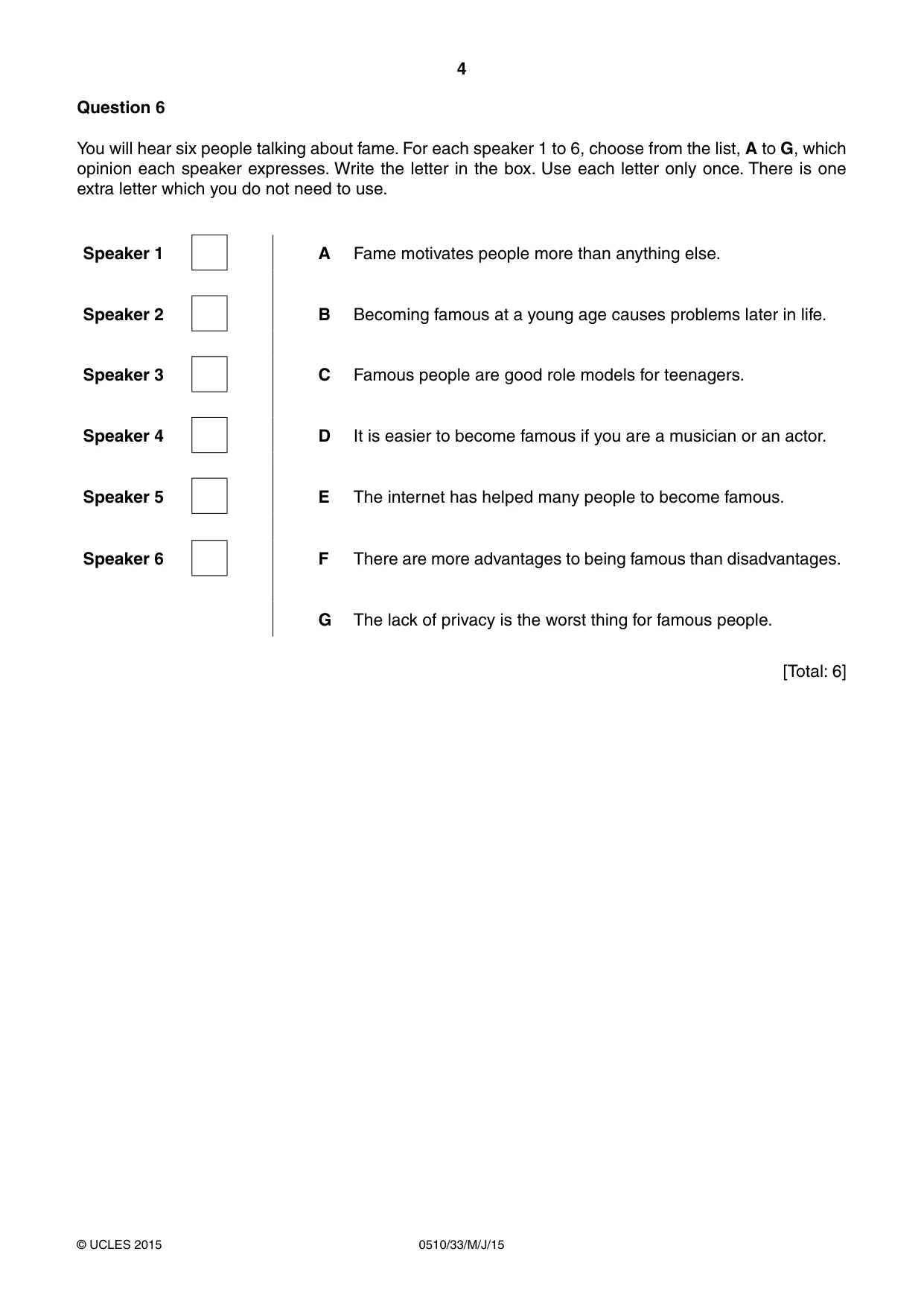 4

Question 6

You will hear six people talking about fame. For each speaker 1 to 6, choose from the list, A to G, which opinion each speaker expresses. Write the letter in the box. Use each letter only once. There is one extra letter which you do not need to use.

Speaker 1 ☐

Speaker 2 ☐

Speaker 3 ☐

Speaker 4 ☐

Speaker 5 ☐

Speaker 6 ☐

A Fame motivates people more than anything else.

B Becoming famous at a young age causes problems later in life.

C Famous people are good role models for teenagers.

D It is easier to become famous if you are a musician or an actor.

E The internet has helped many people to become famous.

F There are more advantages to being famous than disadvantages.

G The lack of privacy is the worst thing for famous people.

[Total: 6]

© UCLES 2015 0510/33/M/J/15